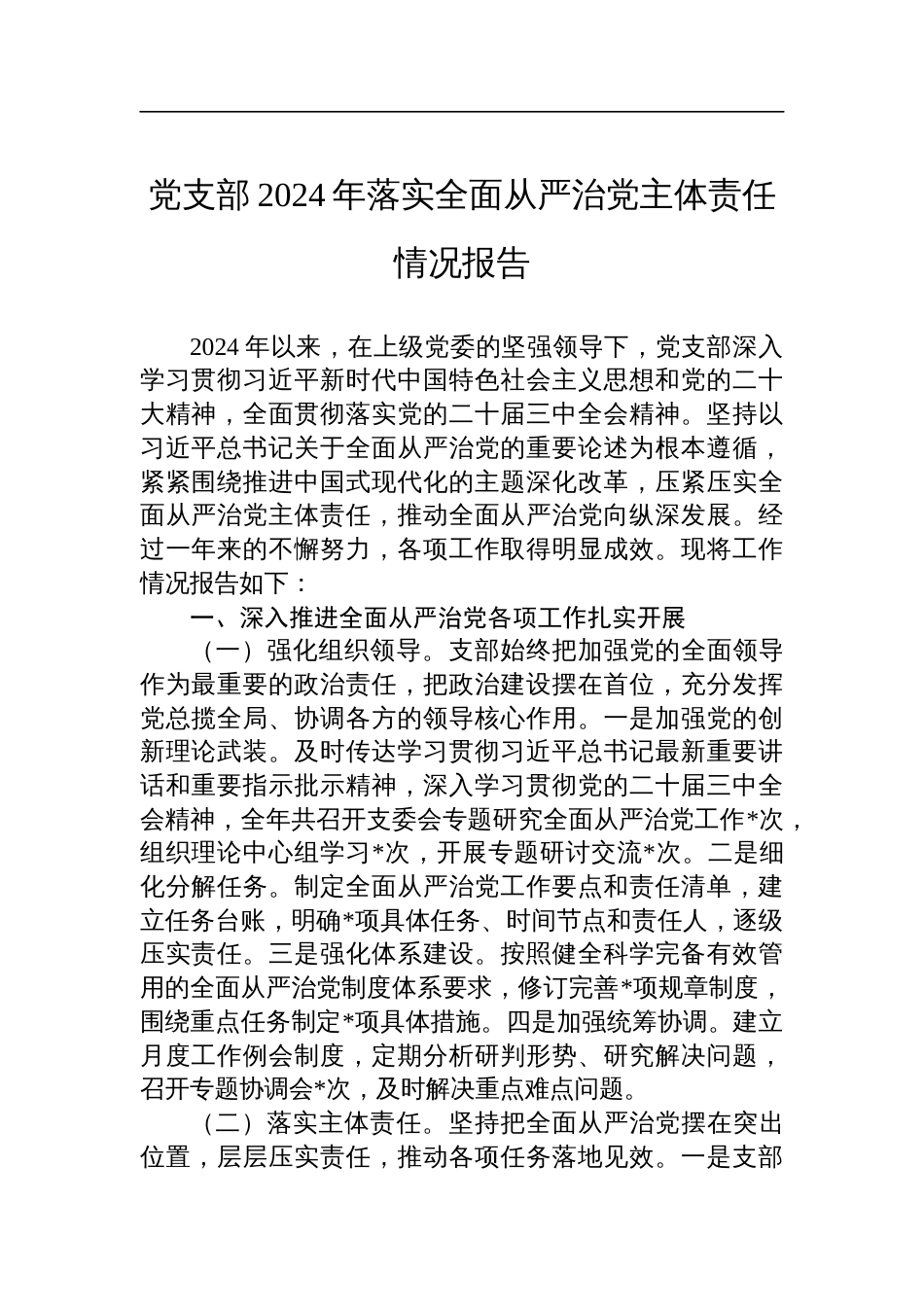 党支部2024年落实全面从严治党主体责任情况报告

2024年以来，在上级党委的坚强领导下，党支部深入学习贯彻习近平新时代中国特色社会主义思想和党的二十大精神，全面贯彻落实党的二十届三中全会精神。坚持以习近平总书记关于全面从严治党的重要论述为根本遵循，紧紧围绕推进中国式现代化的主题深化改革，压紧压实全面从严治党主体责任，推动全面从严治党向纵深发展。经过一年来的不懈努力，各项工作取得明显成效。现将工作情况报告如下：

一、深入推进全面从严治党各项工作扎实开展

（一）强化组织领导。支部始终把加强党的全面领导作为最重要的政治责任，把政治建设摆在首位，充分发挥党总揽全局、协调各方的领导核心作用。一是加强党的创新理论武装。及时传达学习贯彻习近平总书记最新重要讲话和重要指示批示精神，深入学习贯彻党的二十届三中全会精神，全年共召开支委会专题研究全面从严治党工作*次，组织理论中心组学习*次，开展专题研讨交流*次。二是细化分解任务。制定全面从严治党工作要点和责任清单，建立任务台账，明确*项具体任务、时间节点和责任人，逐级压实责任。三是强化体系建设。按照健全科学完备有效管用的全面从严治党制度体系要求，修订完善*项规章制度，围绕重点任务制定*项具体措施。四是加强统筹协调。建立月度工作例会制度，定期分析研判形势、研究解决问题，召开专题协调会*次，及时解决重点难点问题。

（二）落实主体责任。坚持把全面从严治党摆在突出位置，层层压实责任，推动各项任务落地见效。一是支部